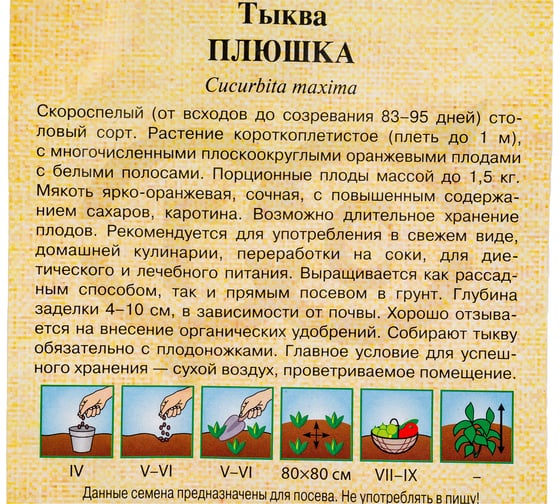 Тыква
ПЛЮШКА
Cucurbita maxima

Скороспелый (от всходов до созревания 83–95 дней) столовый сорт. Растение короткоплетистое (плеть до 1 м), с многочисленными плоскоокруглыми оранжевыми плодами с белыми полосами. Порционные плоды массой до 1,5 кг. Мякоть ярко-оранжевая, сочная, с повышенным содержанием сахаров, каротина. Возможно длительное хранение плодов. Рекомендуется для употребления в свежем виде, домашней кулинарии, переработки на соки, для диетического и лечебного питания. Выращивается как рассадным способом, так и прямым посевом в грунт. Глубина заделки 4–10 см, в зависимости от почвы. Хорошо отзывается на внесение органических удобрений. Собирают тыкву обязательно с плодоножками. Главное условие для успешного хранения — сухой воздух, проветриваемое помещение.

IV V–VI V–VI 80×80 см VII–IX –

Данные семена предназначены для посева. Не употреблять в пищу!